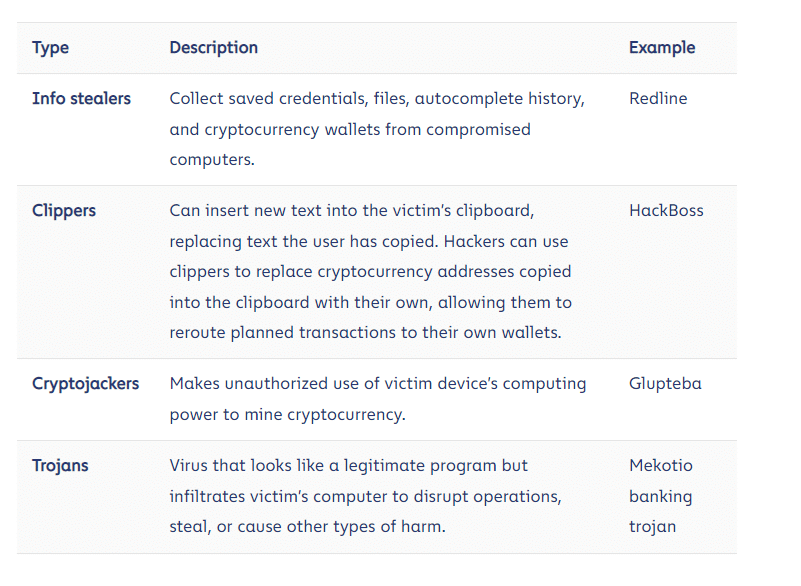 | Type | Description | Example |
|---|---|---|
| Info stealers | Collect saved credentials, files, autocomplete history, and cryptocurrency wallets from compromised computers. | Redline |
| Clippers | Can insert new text into the victim's clipboard, replacing text the user has copied. Hackers can use clippers to replace cryptocurrency addresses copied into the clipboard with their own, allowing them to reroute planned transactions to their own wallets. | HackBoss |
| Cryptojackers | Makes unauthorized use of victim device's computing power to mine cryptocurrency. | Glupteba |
| Trojans | Virus that looks like a legitimate program but infiltrates victim's computer to disrupt operations, steal, or cause other types of harm. | Mekotio banking trojan |